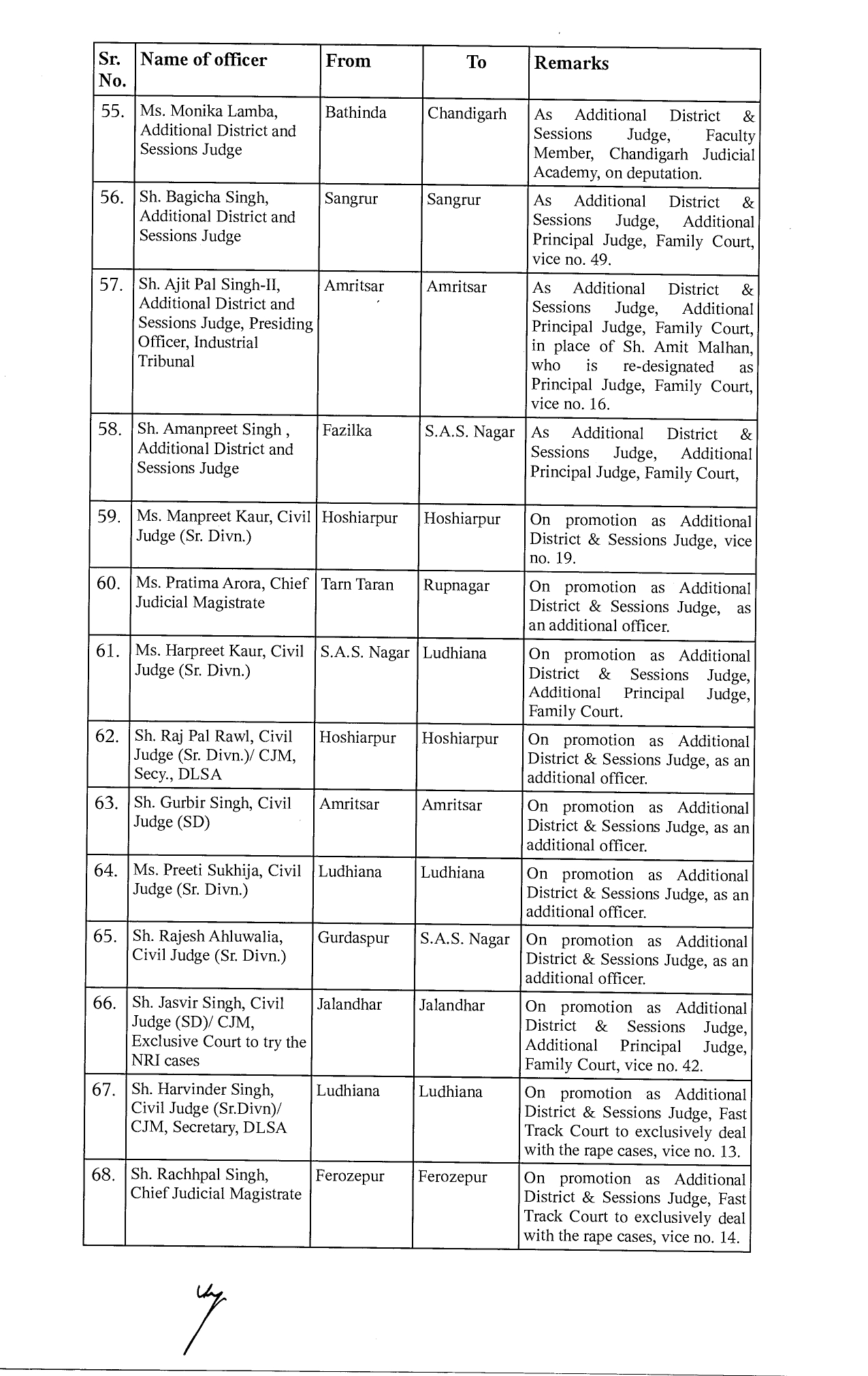 | Sr. No. | Name of officer | From | To | Remarks |
|---|---|---|---|---|
| 55. | Ms. Monika Lamba, Additional District and Sessions Judge | Bathinda | Chandigarh | As Additional District & Sessions Judge, Faculty Member, Chandigarh Judicial Academy, on deputation. |
| 56. | Sh. Bagicha Singh, Additional District and Sessions Judge | Sangrur | Sangrur | As Additional District & Sessions Judge, Additional Principal Judge, Family Court, vice no. 49. |
| 57. | Sh. Ajit Pal Singh-II, Additional District and Sessions Judge, Presiding Officer, Industrial Tribunal | Amritsar | Amritsar | As Additional District & Sessions Judge, Additional Principal Judge, Family Court, in place of Sh. Amit Malhan, who is re-designated as Principal Judge, Family Court, vice no. 16. |
| 58. | Sh. Amanpreet Singh , Additional District and Sessions Judge | Fazilka | S.A.S. Nagar | As Additional District & Sessions Judge, Additional Principal Judge, Family Court, |
| 59. | Ms. Manpreet Kaur, Civil Judge (Sr. Divn.) | Hoshiarpur | Hoshiarpur | On promotion as Additional District & Sessions Judge, vice no. 19. |
| 60. | Ms. Pratima Arora, Chief Judicial Magistrate | Tarn Taran | Rupnagar | On promotion as Additional District & Sessions Judge, as an additional officer. |
| 61. | Ms. Harpreet Kaur, Civil Judge (Sr. Divn.) | S.A.S. Nagar | Ludhiana | On promotion as Additional District & Sessions Judge, Additional Principal Judge, Family Court. |
| 62. | Sh. Raj Pal Rawl, Civil Judge (Sr. Divn.)/ CJM, Secy., DLSA | Hoshiarpur | Hoshiarpur | On promotion as Additional District & Sessions Judge, as an additional officer. |
| 63. | Sh. Gurbir Singh, Civil Judge (SD) | Amritsar | Amritsar | On promotion as Additional District & Sessions Judge, as an additional officer. |
| 64. | Ms. Preeti Sukhija, Civil Judge (Sr. Divn.) | Ludhiana | Ludhiana | On promotion as Additional District & Sessions Judge, as an additional officer. |
| 65. | Sh. Rajesh Ahluwalia, Civil Judge (Sr. Divn.) | Gurdaspur | S.A.S. Nagar | On promotion as Additional District & Sessions Judge, as an additional officer. |
| 66. | Sh. Jasvir Singh, Civil Judge (SD)/ CJM, Exclusive Court to try the NRI cases | Jalandhar | Jalandhar | On promotion as Additional District & Sessions Judge, Additional Principal Judge, Family Court, vice no. 42. |
| 67. | Sh. Harvinder Singh, Civil Judge (Sr.Divn)/ CJM, Secretary, DLSA | Ludhiana | Ludhiana | On promotion as Additional District & Sessions Judge, Fast Track Court to exclusively deal with the rape cases, vice no. 13. |
| 68. | Sh. Rachhpal Singh, Chief Judicial Magistrate | Ferozepur | Ferozepur | On promotion as Additional District & Sessions Judge, Fast Track Court to exclusively deal with the rape cases, vice no. 14. |